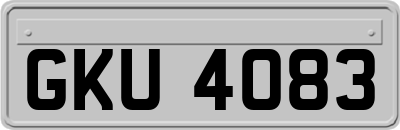 GKU 4083